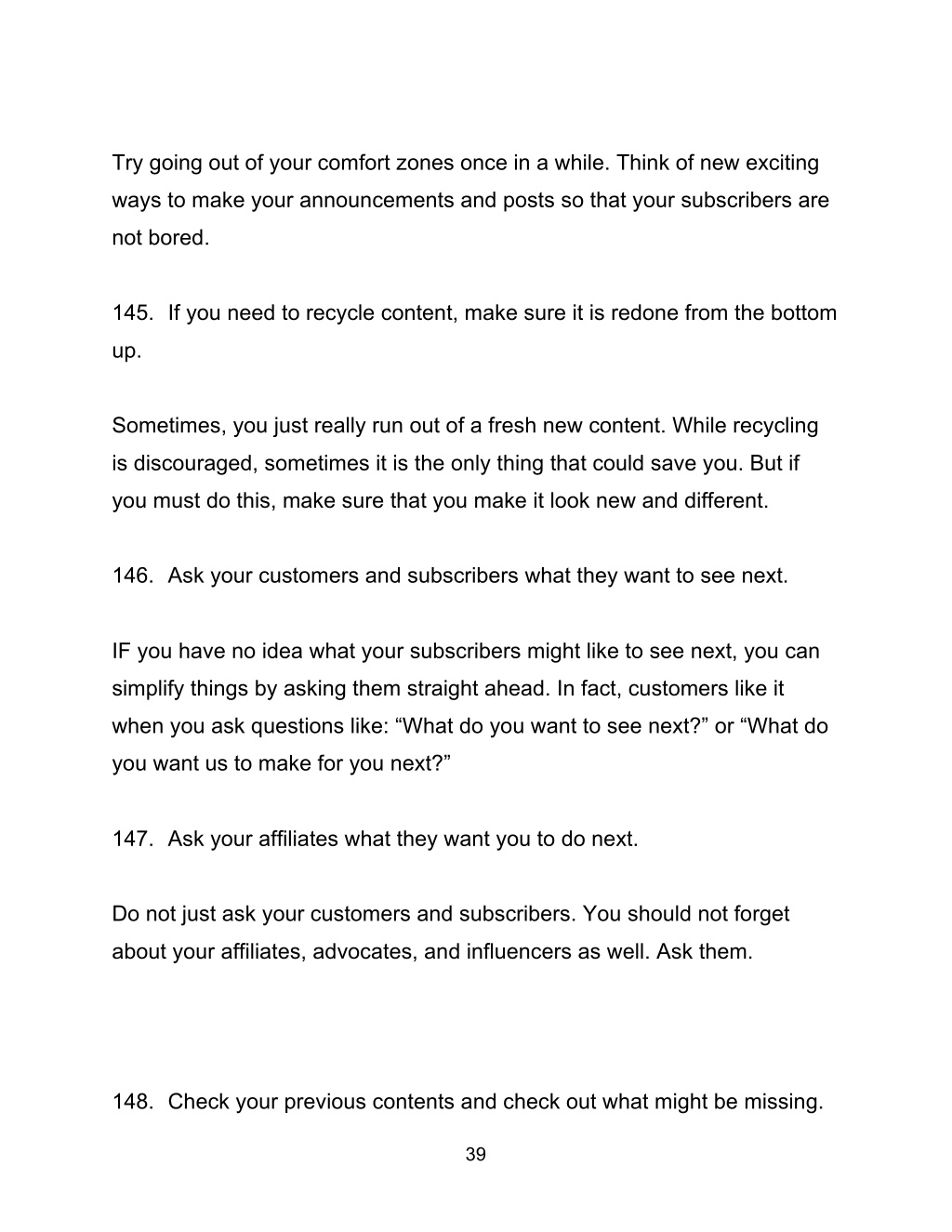 Try going out of your comfort zones once in a while. Think of new exciting ways to make your announcements and posts so that your subscribers are not bored.

145. If you need to recycle content, make sure it is redone from the bottom up.

Sometimes, you just really run out of a fresh new content. While recycling is discouraged, sometimes it is the only thing that could save you. But if you must do this, make sure that you make it look new and different.

146. Ask your customers and subscribers what they want to see next.

IF you have no idea what your subscribers might like to see next, you can simplify things by asking them straight ahead. In fact, customers like it when you ask questions like: “What do you want to see next?” or “What do you want us to make for you next?”

147. Ask your affiliates what they want you to do next.

Do not just ask your customers and subscribers. You should not forget about your affiliates, advocates, and influencers as well. Ask them.

148. Check your previous contents and check out what might be missing.

39